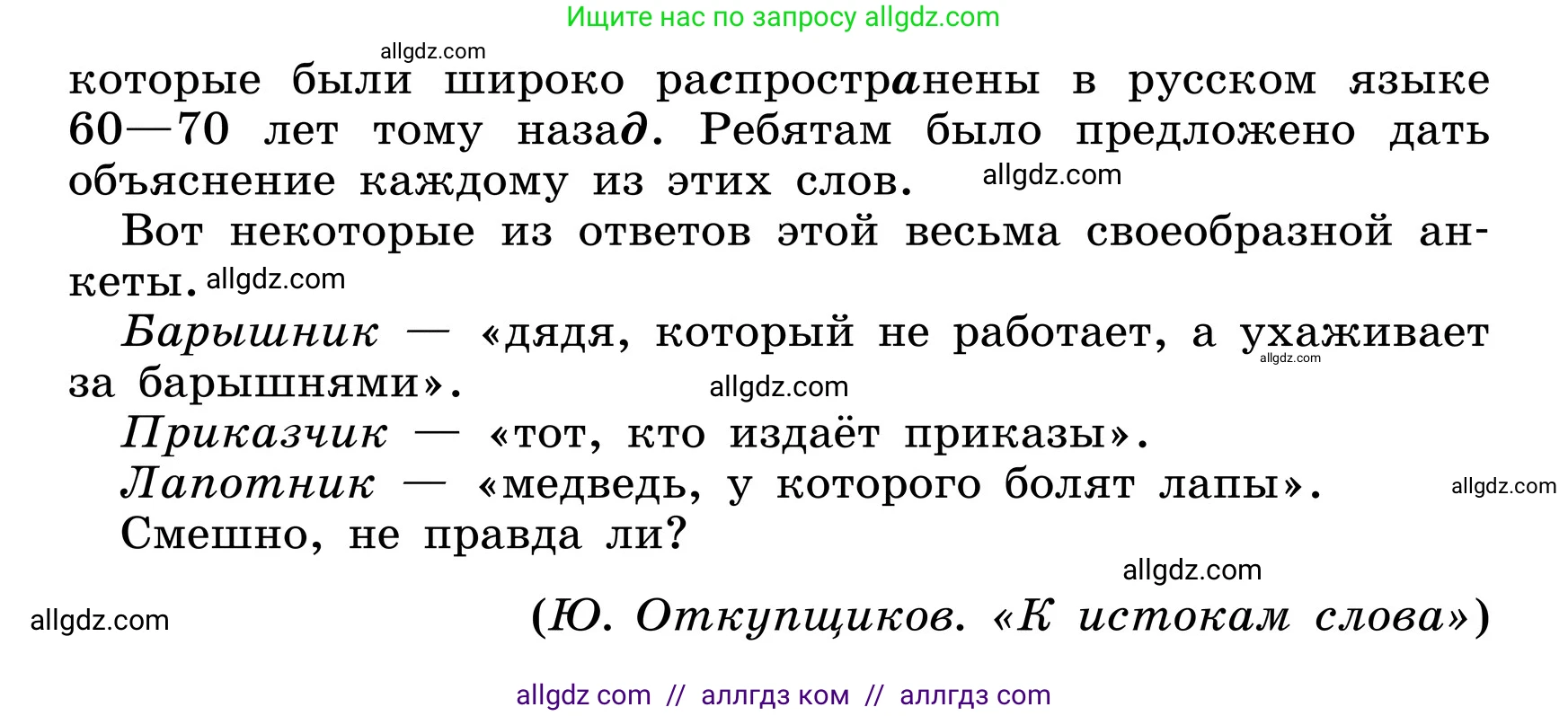 Ищите нас по запросу allgdz.com

allgdz.com

которые были широко распространены в русском языке 60—70 лет тому назад. Ребятам было предложено дать объяснение каждому из этих слов. allgdz.com

Вот некоторые из ответов этой весьма своеобразной анкеты. allgdz.com

Барышник — «дядя, который не работает, а ухаживает за барышнями». allgdz.com allgdz.com

Приказчик — «тот, кто издаёт приказы».

Лапотник — «медведь, у которого болят лапы». allgdz.com

Смешно, не правда ли?

allgdz.com

allgdz.com (Ю. Откупщиков. «К истокам слова»)

allgdz com // аллгдз ком // аллгдз com